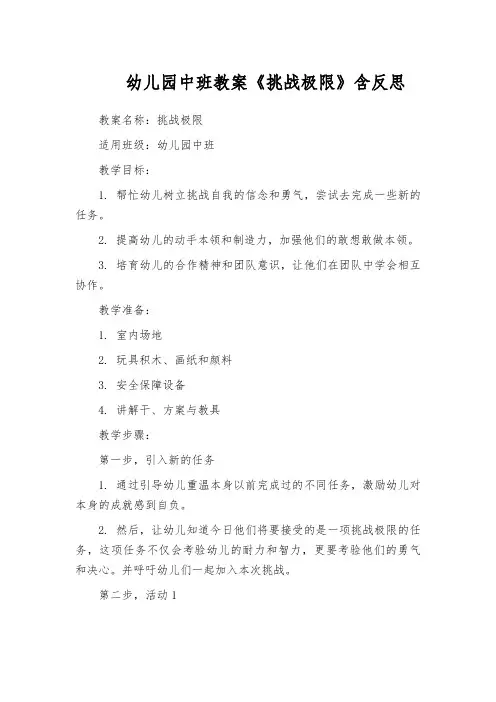 幼儿园中班教案《挑战极限》含反思

教案名称：挑战极限

适用班级：幼儿园中班

教学目标：

1. 帮忙幼儿树立挑战自我的信念和勇气，尝试去完成一些新的任务。

2. 提高幼儿的动手本领和制造力，加强他们的敢想敢做本领。

3. 培育幼儿的合作精神和团队意识，让他们在团队中学会相互协作。

教学准备：

1. 室内场地

2. 玩具积木、画纸和颜料

3. 安全保障设备

4. 讲解干、方案与教具

教学步骤：

第一步，引入新的任务

1. 通过引导幼儿重温本身以前完成过的不同任务，激励幼儿对本身的成就感到自负。

2. 然后，让幼儿知道今日他们将要接受的是一项挑战极限的任务，这项任务不仅会考验幼儿的耐力和智力，更要考验他们的勇气和决心。并呼吁幼儿们一起加入本次挑战。

第二步，活动1